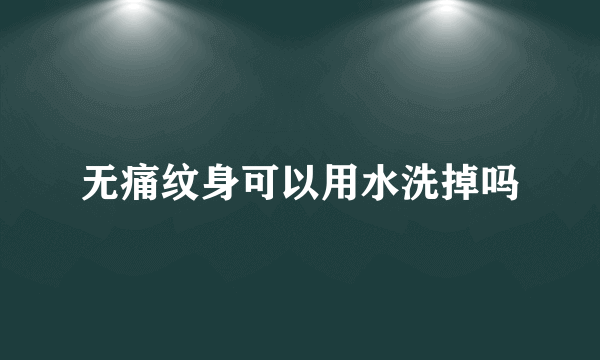 无痛纹身可以用水洗掉吗